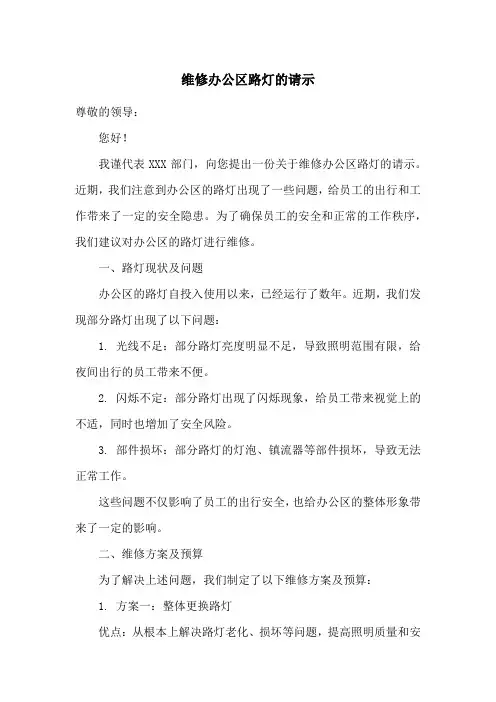 维修办公区路灯的请示

尊敬的领导：

您好！

我谨代表 XXX 部门，向您提出一份关于维修办公区路灯的请示。近期，我们注意到办公区的路灯出现了一些问题，给员工的出行和工作带来了一定的安全隐患。为了确保员工的安全和正常的工作秩序，我们建议对办公区的路灯进行维修。

一、路灯现状及问题

办公区的路灯自投入使用以来，已经运行了数年。近期，我们发现部分路灯出现了以下问题：

1. 光线不足：部分路灯亮度明显不足，导致照明范围有限，给夜间出行的员工带来不便。

2. 闪烁不定：部分路灯出现了闪烁现象，给员工带来视觉上的不适，同时也增加了安全风险。

3. 部件损坏：部分路灯的灯泡、镇流器等部件损坏，导致无法正常工作。

这些问题不仅影响了员工的出行安全，也给办公区的整体形象带来了一定的影响。

二、维修方案及预算

为了解决上述问题，我们制定了以下维修方案及预算：

1. 方案一：整体更换路灯

优点：从根本上解决路灯老化、损坏等问题，提高照明质量和安